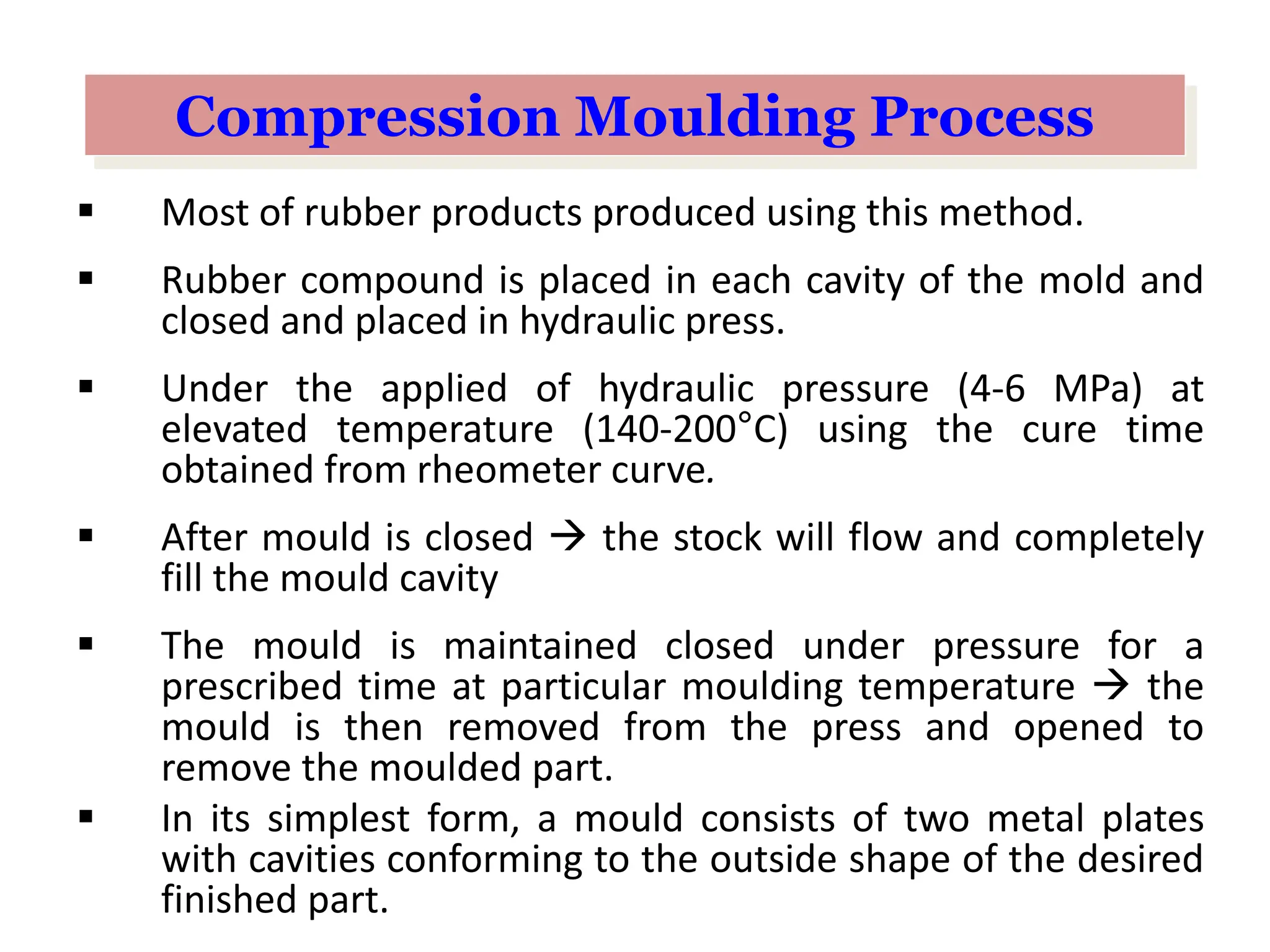 Compression Moulding Process

▪ Most of rubber products produced using this method.

▪ Rubber compound is placed in each cavity of the mold and closed and placed in hydraulic press.

▪ Under the applied of hydraulic pressure (4-6 MPa) at elevated temperature (140-200°C) using the cure time obtained from rheometer curve.

▪ After mould is closed → the stock will flow and completely fill the mould cavity

▪ The mould is maintained closed under pressure for a prescribed time at particular moulding temperature → the mould is then removed from the press and opened to remove the moulded part.

▪ In its simplest form, a mould consists of two metal plates with cavities conforming to the outside shape of the desired finished part.